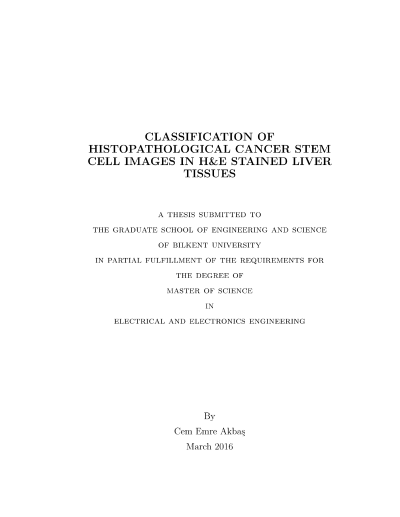 CLASSIFICATION OF HISTOPATHOLOGICAL CANCER STEM CELL IMAGES IN H&E STAINED LIVER TISSUES

A THESIS SUBMITTED TO
THE GRADUATE SCHOOL OF ENGINEERING AND SCIENCE
OF BILKENT UNIVERSITY
IN PARTIAL FULFILLMENT OF THE REQUIREMENTS FOR
THE DEGREE OF
MASTER OF SCIENCE
IN
ELECTRICAL AND ELECTRONICS ENGINEERING

By
Cem Emre Akbaş
March 2016